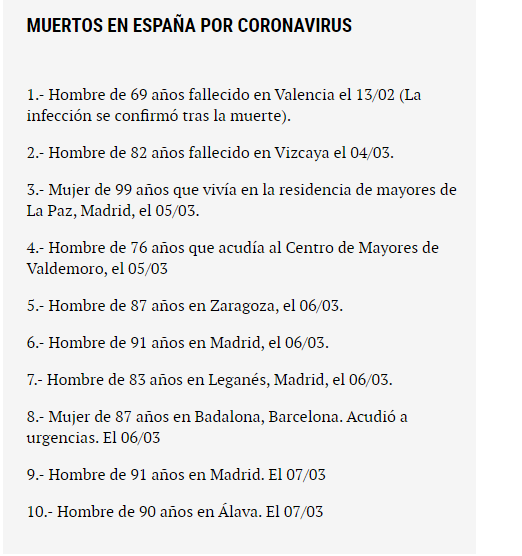 MUERTOS EN ESPAÑA POR CORONAVIRUS

1.- Hombre de 69 años fallecido en Valencia el 13/02 (La infección se confirmó tras la muerte).

2.- Hombre de 82 años fallecido en Vizcaya el 04/03.

3.- Mujer de 99 años que vivía en la residencia de mayores de La Paz, Madrid, el 05/03.

4.- Hombre de 76 años que acudía al Centro de Mayores de Valdemoro, el 05/03

5.- Hombre de 87 años en Zaragoza, el 06/03.

6.- Hombre de 91 años en Madrid, el 06/03.

7.- Hombre de 83 años en Leganés, Madrid, el 06/03.

8.- Mujer de 87 años en Badalona, Barcelona. Acudió a urgencias. El 06/03

9.- Hombre de 91 años en Madrid. El 07/03

10.- Hombre de 90 años en Álava. El 07/03